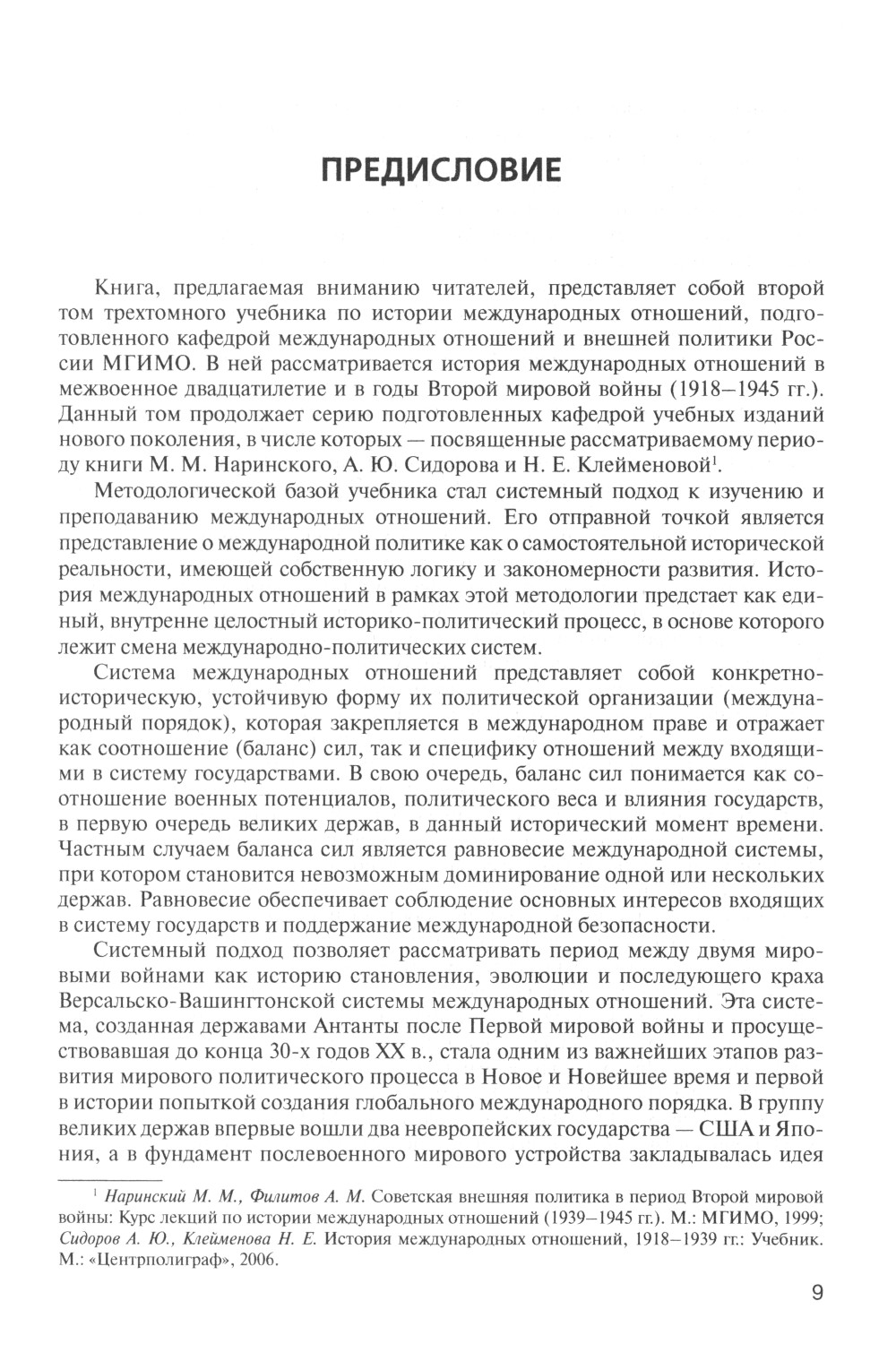 ПРЕДИСЛОВИЕ

Книга, предлагаемая вниманию читателей, представляет собой второй том трехтомного учебника по истории международных отношений, подготовленного кафедрой международных отношений и внешней политики России МГИМО. В ней рассматривается история международных отношений в межвоенное двадцатилетие и в годы Второй мировой войны (1918–1945 гг.). Данный том продолжает серию подготовленных кафедрой учебных изданий нового поколения, в числе которых — посвященные рассматриваемому периоду книги М. М. Наринского, А. Ю. Сидорова и Н. Е. Клейменовой$^1$.

Методологической базой учебника стал системный подход к изучению и преподаванию международных отношений. Его отправной точкой является представление о международной политике как о самостоятельной исторической реальности, имеющей собственную логику и закономерности развития. История международных отношений в рамках этой методологии предстает как единый, внутренне целостный историко-политический процесс, в основе которого лежит смена международно-политических систем.

Система международных отношений представляет собой конкретно-историческую, устойчивую форму их политической организации (международный порядок), которая закрепляется в международном праве и отражает как соотношение (баланс) сил, так и специфику отношений между входящими в систему государствами. В свою очередь, баланс сил понимается как соотношение военных потенциалов, политического веса и влияния государств, в первую очередь великих держав, в данный исторический момент времени. Частным случаем баланса сил является равновесие международной системы, при котором становится невозможным доминирование одной или нескольких держав. Равновесие обеспечивает соблюдение основных интересов входящих в систему государств и поддержание международной безопасности.

Системный подход позволяет рассматривать период между двумя мировыми войнами как историю становления, эволюции и последующего краха Версальско-Вашингтонской системы международных отношений. Эта система, созданная державами Антанты после Первой мировой войны и просуществовавшая до конца 30-х годов XX в., стала одним из важнейших этапов развития мирового политического процесса в Новое и Новейшее время и первой в истории попыткой создания глобального международного порядка. В группу великих держав впервые вошли два неевропейских государства — США и Япония, а в фундамент послевоенного мирового устройства закладывалась идея

$^1$ Наринский М. М., Филитов А. М. Советская внешняя политика в период Второй мировой войны: Курс лекций по истории международных отношений (1939–1945 гг.). М.: МГИМО, 1999; Сидоров А. Ю., Клейменова Н. Е. История международных отношений, 1918–1939 гг.: Учебник. М.: «Центрполиграф», 2006.

9